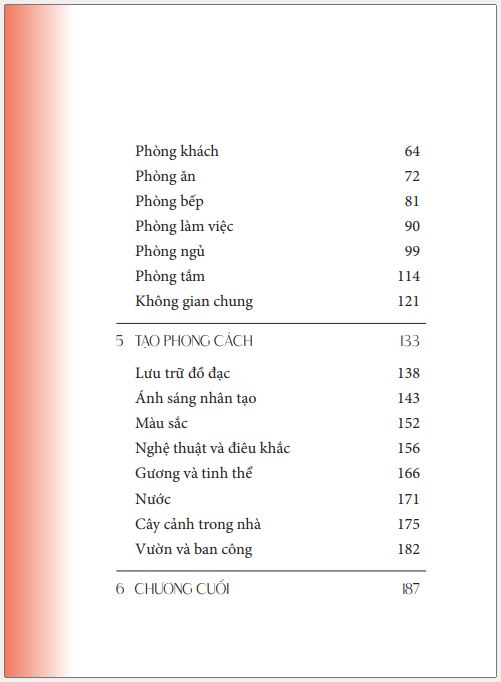 Phòng khách 64
Phòng ăn 72
Phòng bếp 81
Phòng làm việc 90
Phòng ngủ 99
Phòng tắm 114
Không gian chung 121

5 TẠO PHONG CÁCH 133

Lưu trữ đồ đạc 138
Ánh sáng nhân tạo 143
Màu sắc 152
Nghệ thuật và điêu khắc 156
Gương và tinh thể 166
Nước 171
Cây cảnh trong nhà 175
Vườn và ban công 182

6 CHƯƠNG CUỐI 187